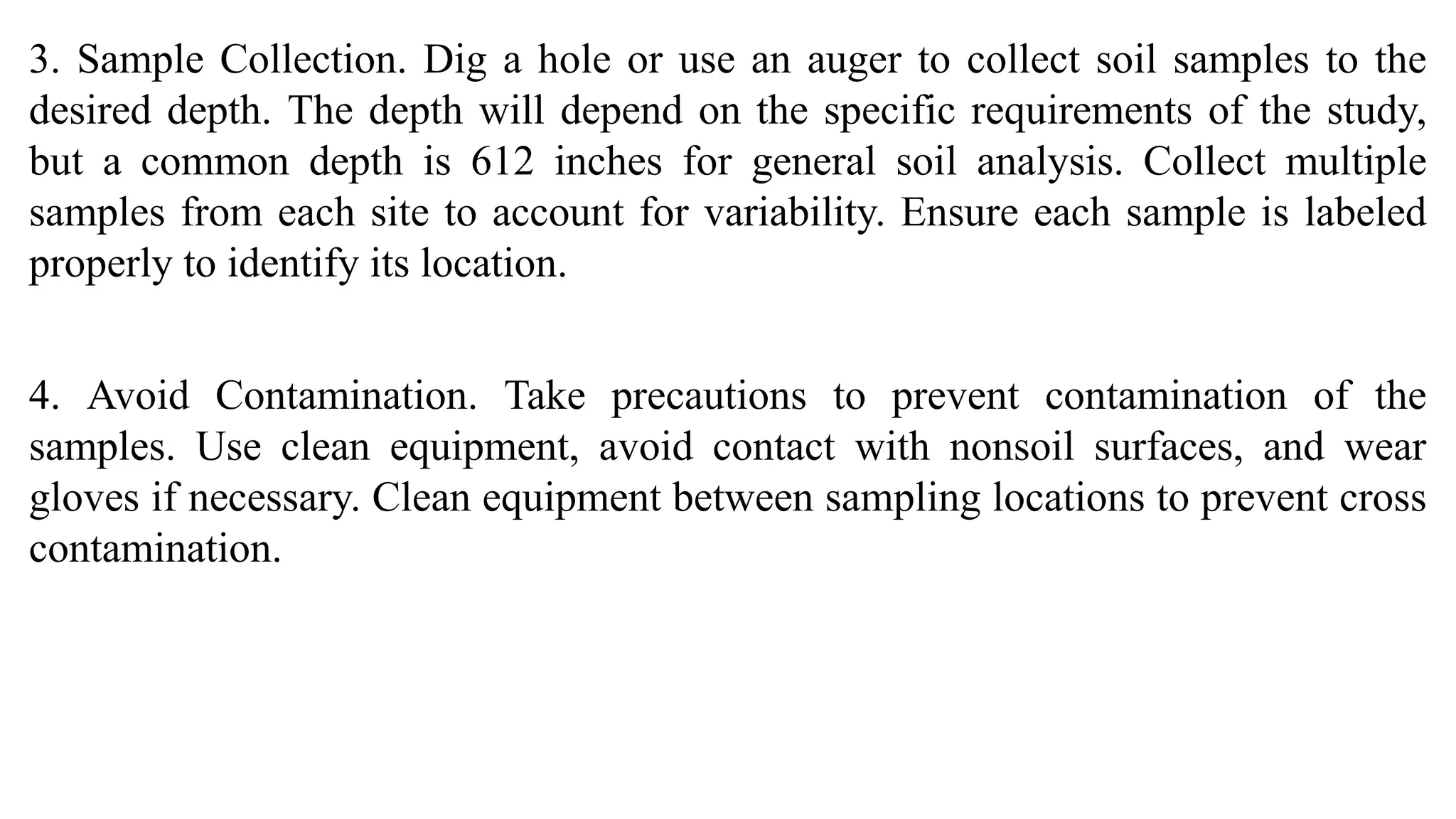 3. Sample Collection. Dig a hole or use an auger to collect soil samples to the desired depth. The depth will depend on the specific requirements of the study, but a common depth is 612 inches for general soil analysis. Collect multiple samples from each site to account for variability. Ensure each sample is labeled properly to identify its location.

4. Avoid Contamination. Take precautions to prevent contamination of the samples. Use clean equipment, avoid contact with nonsoil surfaces, and wear gloves if necessary. Clean equipment between sampling locations to prevent cross contamination.